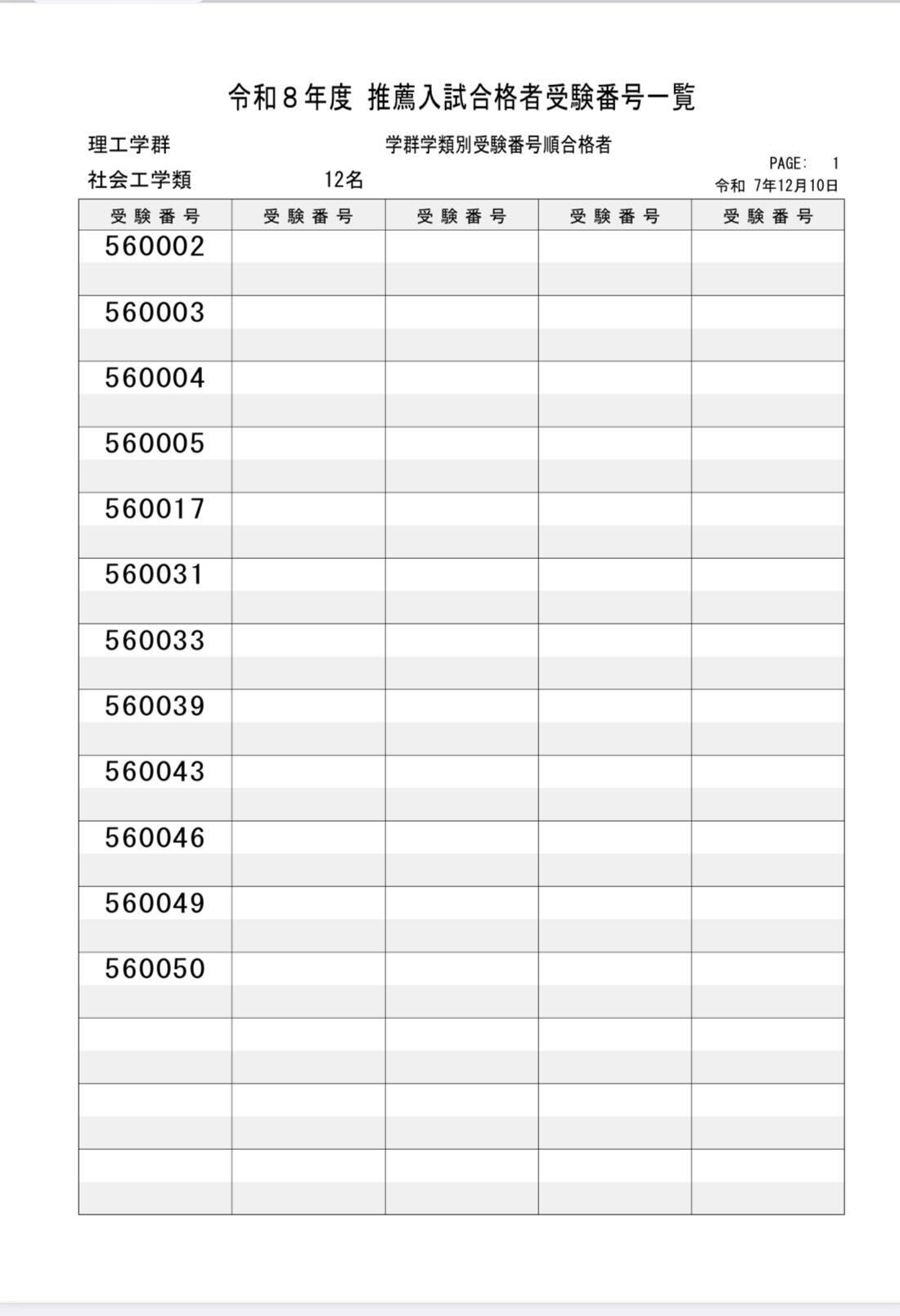 令和８年度 推薦入試合格者受験番号一覧

理工学群

学群学類別受験番号順合格者

PAGE: 1

社会工学類

12名

令和 7年12月10日

| 受験番号 | 受験番号 | 受験番号 | 受験番号 | 受験番号 |
|---|---|---|---|---|
| 560002 | | | | |
| 560003 | | | | |
| 560004 | | | | |
| 560005 | | | | |
| 560017 | | | | |
| 560031 | | | | |
| 560033 | | | | |
| 560039 | | | | |
| 560043 | | | | |
| 560046 | | | | |
| 560049 | | | | |
| 560050 | | | | |
| | | | | |
| | | | | |
| | | | | |